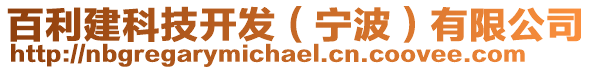 百利建科技开发（宁波）有限公司
http://nbgregarymichael.cn.coovee.com